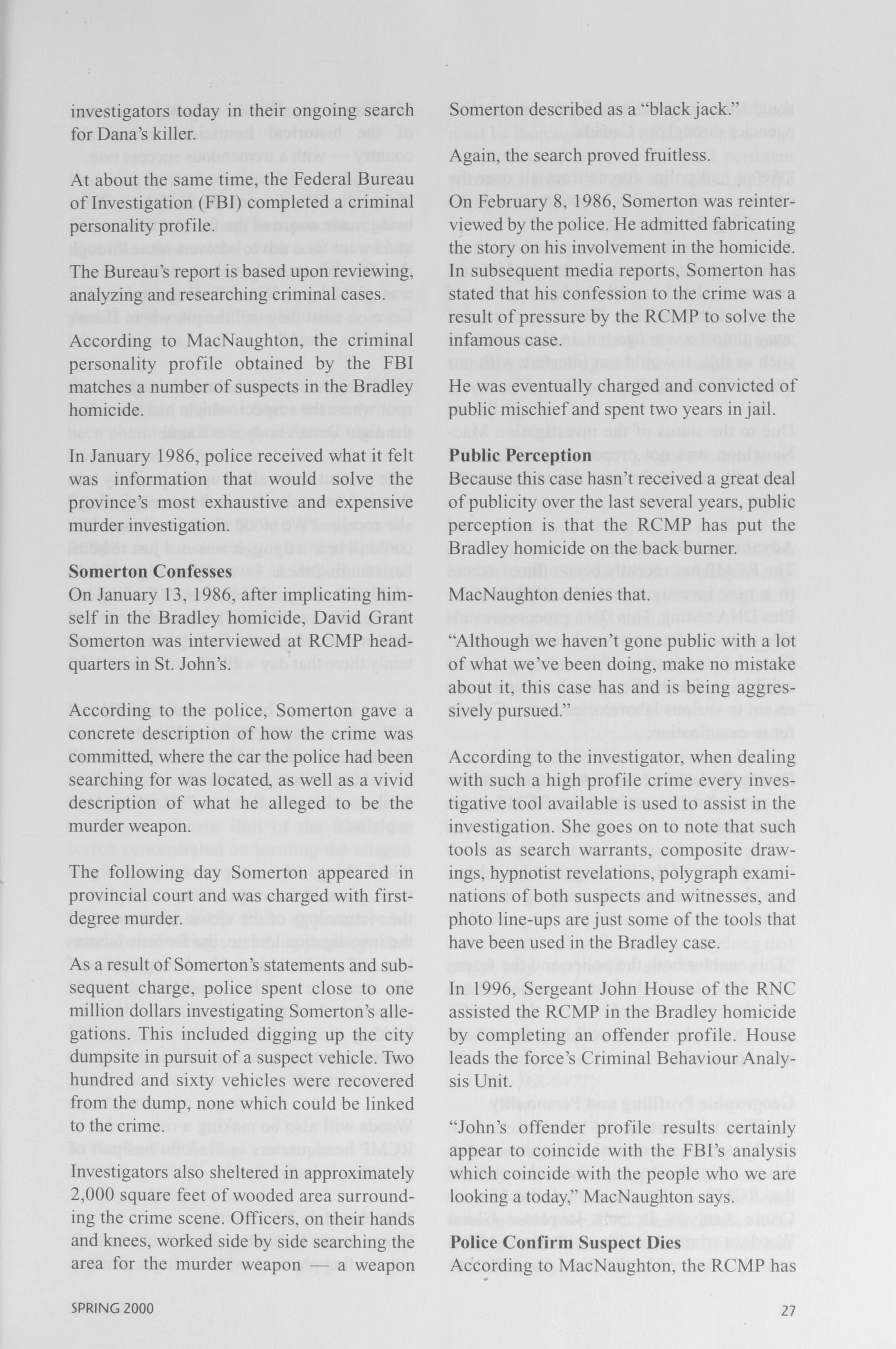 investigators today in their ongoing search for Dana's killer.

At about the same time, the Federal Bureau of Investigation (FBI) completed a criminal personality profile.

The Bureau's report is based upon reviewing, analyzing and researching criminal cases.

According to MacNaughton, the criminal personality profile obtained by the FBI matches a number of suspects in the Bradley homicide.

In January 1986, police received what it felt was information that would solve the province's most exhaustive and expensive murder investigation.

**Somerton Confesses**
On January 13, 1986, after implicating himself in the Bradley homicide, David Grant Somerton was interviewed at RCMP headquarters in St. John's.

According to the police, Somerton gave a concrete description of how the crime was committed, where the car the police had been searching for was located, as well as a vivid description of what he alleged to be the murder weapon.

The following day Somerton appeared in provincial court and was charged with first-degree murder.

As a result of Somerton's statements and subsequent charge, police spent close to one million dollars investigating Somerton's allegations. This included digging up the city dumpsite in pursuit of a suspect vehicle. Two hundred and sixty vehicles were recovered from the dump, none which could be linked to the crime.

Investigators also sheltered in approximately 2,000 square feet of wooded area surrounding the crime scene. Officers, on their hands and knees, worked side by side searching the area for the murder weapon — a weapon Somerton described as a "black jack."

Again, the search proved fruitless.

On February 8, 1986, Somerton was reinterviewed by the police. He admitted fabricating the story on his involvement in the homicide. In subsequent media reports, Somerton has stated that his confession to the crime was a result of pressure by the RCMP to solve the infamous case.

He was eventually charged and convicted of public mischief and spent two years in jail.

**Public Perception**
Because this case hasn't received a great deal of publicity over the last several years, public perception is that the RCMP has put the Bradley homicide on the back burner.

MacNaughton denies that.

"Although we haven't gone public with a lot of what we've been doing, make no mistake about it, this case has and is being aggressively pursued."

According to the investigator, when dealing with such a high profile crime every investigative tool available is used to assist in the investigation. She goes on to note that such tools as search warrants, composite drawings, hypnotist revelations, polygraph examinations of both suspects and witnesses, and photo line-ups are just some of the tools that have been used in the Bradley case.

In 1996, Sergeant John House of the RNC assisted the RCMP in the Bradley homicide by completing an offender profile. House leads the force's Criminal Behaviour Analysis Unit.

"John's offender profile results certainly appear to coincide with the FBI's analysis which coincide with the people who we are looking a today," MacNaughton says.

**Police Confirm Suspect Dies**
According to MacNaughton, the RCMP has

SPRING 2000

27